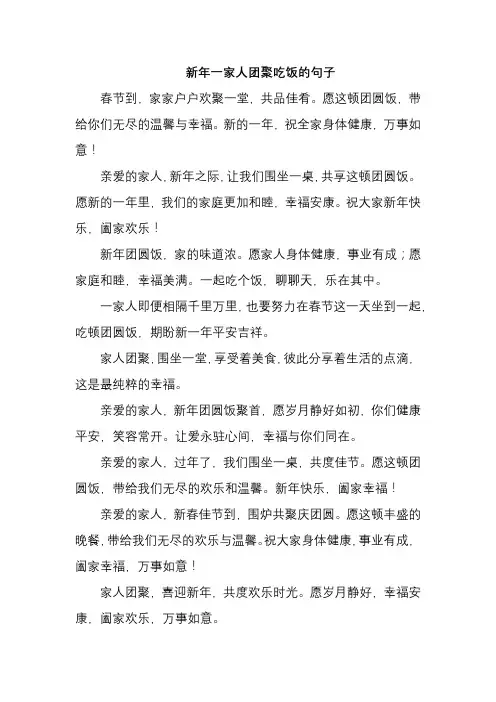 新年一家人团聚吃饭的句子

春节到，家家户户欢聚一堂，共品佳肴。愿这顿团圆饭，带给你们无尽的温馨与幸福。新的一年，祝全家身体健康，万事如意！

亲爱的家人，新年之际，让我们围坐一桌，共享这顿团圆饭。愿新的一年里，我们的家庭更加和睦，幸福安康。祝大家新年快乐，阖家欢乐！

新年团圆饭，家的味道浓。愿家人身体健康，事业有成；愿家庭和睦，幸福美满。一起吃个饭，聊聊天，乐在其中。

一家人即便相隔千里万里，也要努力在春节这一天坐到一起，吃顿团圆饭，期盼新一年平安吉祥。

家人团聚，围坐一堂，享受着美食，彼此分享着生活的点滴，这是最纯粹的幸福。

亲爱的家人，新年团圆饭聚首，愿岁月静好如初，你们健康平安，笑容常开。让爱永驻心间，幸福与你们同在。

亲爱的家人，过年了，我们围坐一桌，共度佳节。愿这顿团圆饭，带给我们无尽的欢乐和温馨。新年快乐，阖家幸福！

亲爱的家人，新春佳节到，围炉共聚庆团圆。愿这顿丰盛的晚餐，带给我们无尽的欢乐与温馨。祝大家身体健康，事业有成，阖家幸福，万事如意！

家人团聚，喜迎新年，共度欢乐时光。愿岁月静好，幸福安康，阖家欢乐，万事如意。